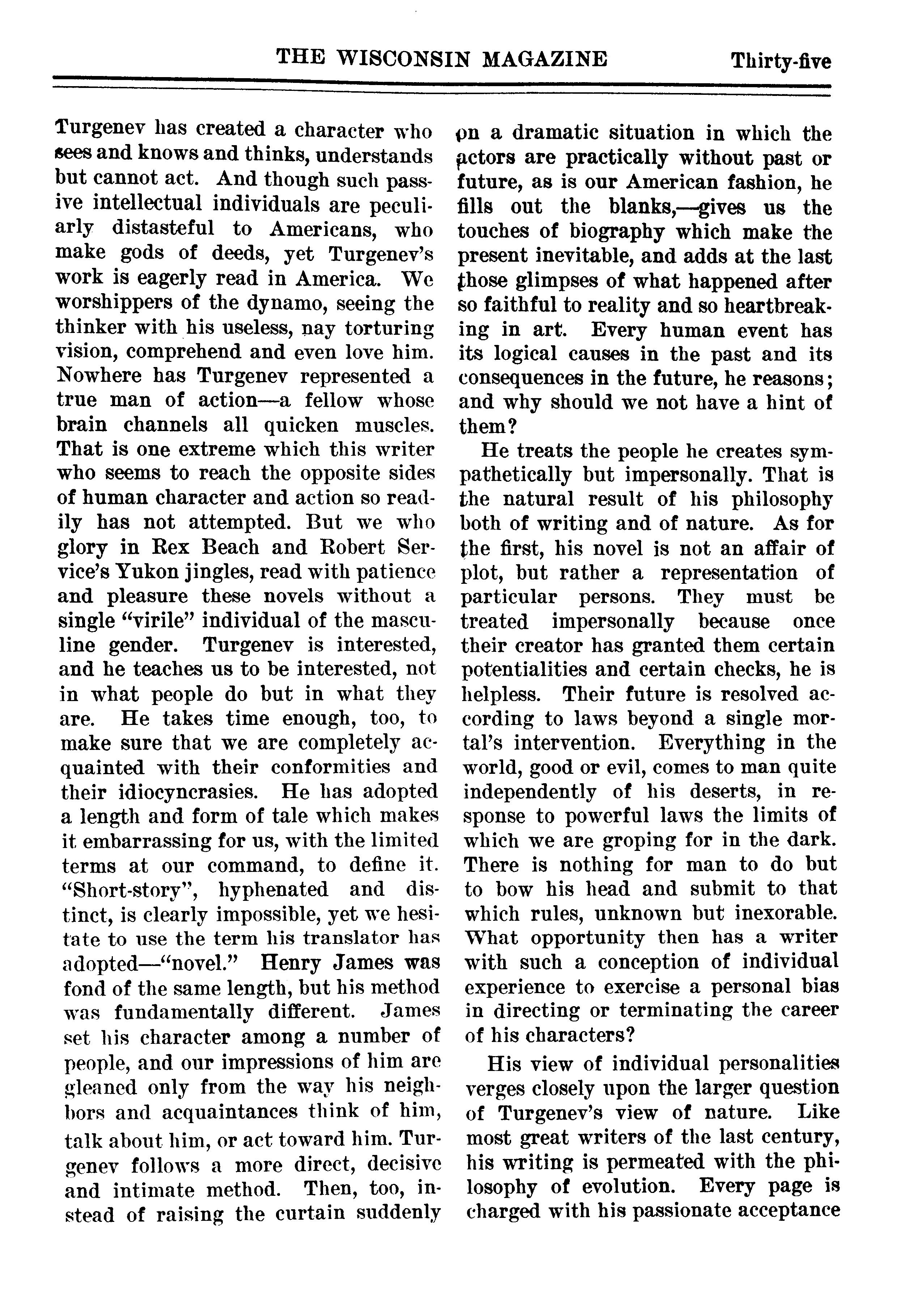 THE WISCONSIN MAGAZINE Thirty-five

Turgenev has created a character who sees and knows and thinks, understands but cannot act. And though such passive intellectual individuals are peculiarly distasteful to Americans, who make gods of deeds, yet Turgenev's work is eagerly read in America. We worshippers of the dynamo, seeing the thinker with his useless, nay torturing vision, comprehend and even love him. Nowhere has Turgenev represented a true man of action—a fellow whose brain channels all quicken muscles. That is one extreme which this writer who seems to reach the opposite sides of human character and action so readily has not attempted. But we who glory in Rex Beach and Robert Service's Yukon jingles, read with patience and pleasure these novels without a single "virile" individual of the masculine gender. Turgenev is interested, and he teaches us to be interested, not in what people do but in what they are. He takes time enough, too, to make sure that we are completely acquainted with their conformities and their idiocyncrasies. He has adopted a length and form of tale which makes it embarrassing for us, with the limited terms at our command, to define it. "Short-story", hyphenated and distinct, is clearly impossible, yet we hesitate to use the term his translator has adopted—"novel." Henry James was fond of the same length, but his method was fundamentally different. James set his character among a number of people, and our impressions of him are gleaned only from the way his neighbors and acquaintances think of him, talk about him, or act toward him. Turgenev follows a more direct, decisive and intimate method. Then, too, instead of raising the curtain suddenly on a dramatic situation in which the actors are practically without past or future, as is our American fashion, he fills out the blanks,—gives us the touches of biography which make the present inevitable, and adds at the last those glimpses of what happened after so faithful to reality and so heartbreaking in art. Every human event has its logical causes in the past and its consequences in the future, he reasons; and why should we not have a hint of them?

He treats the people he creates sympathetically but impersonally. That is the natural result of his philosophy both of writing and of nature. As for the first, his novel is not an affair of plot, but rather a representation of particular persons. They must be treated impersonally because once their creator has granted them certain potentialities and certain checks, he is helpless. Their future is resolved according to laws beyond a single mortal's intervention. Everything in the world, good or evil, comes to man quite independently of his deserts, in response to powerful laws the limits of which we are groping for in the dark. There is nothing for man to do but to bow his head and submit to that which rules, unknown but inexorable. What opportunity then has a writer with such a conception of individual experience to exercise a personal bias in directing or terminating the career of his characters?

His view of individual personalities verges closely upon the larger question of Turgenev's view of nature. Like most great writers of the last century, his writing is permeated with the philosophy of evolution. Every page is charged with his passionate acceptance